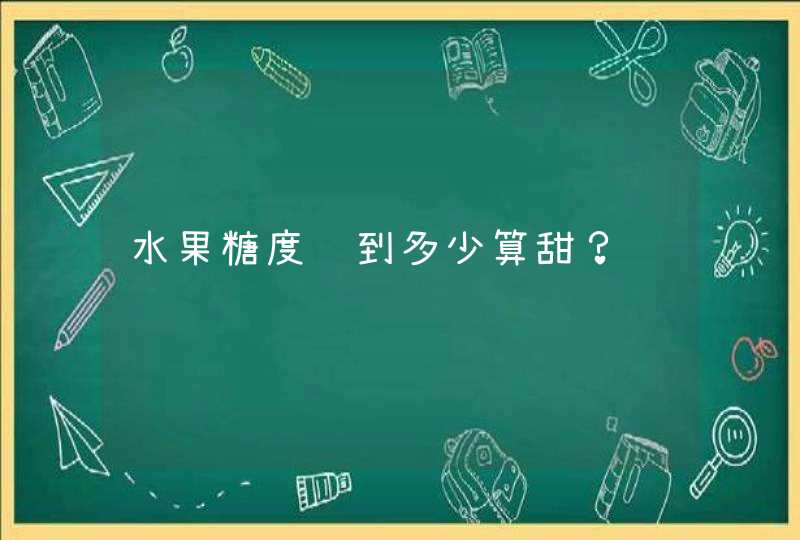 水果糖度 到多少算甜？